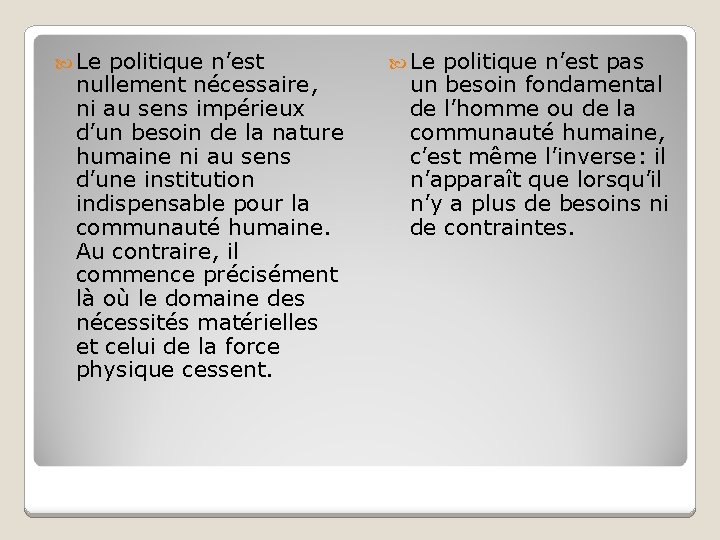 Le politique n’est nullement nécessaire, ni au sens impérieux d’un besoin de la nature humaine ni au sens d’une institution indispensable pour la communauté humaine. Au contraire, il commence précisément là où le domaine des nécessités matérielles et celui de la force physique cessent.

Le politique n’est pas un besoin fondamental de l’homme ou de la communauté humaine, c’est même l’inverse: il n’apparaît que lorsqu’il n’y a plus de besoins ni de contraintes.